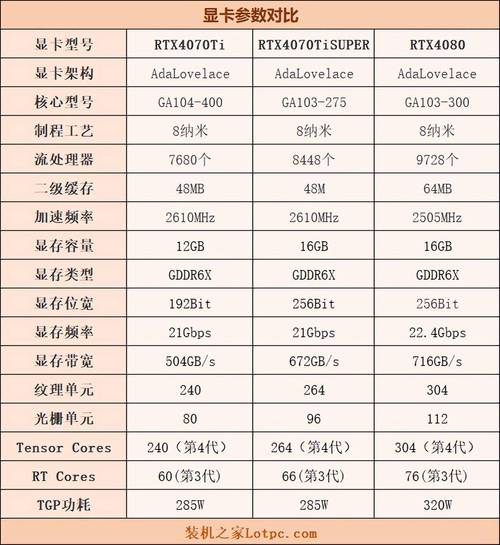 显卡参数对比

| 显卡型号 | RTX4070Ti | RTX4070TiSUPER | RTX4080 |
|---|---|---|---|
| 显卡架构 | AdaLovelace | AdaLovelace | AdaLovelace |
| 核心型号 | GA104-400 | GA103-275 | GA103-300 |
| 制程工艺 | 8纳米 | 8纳米 | 8纳米 |
| 流处理器 | 7680个 | 8448个 | 9728个 |
| 二级缓存 | 48MB | 48M | 64MB |
| 加速频率 | 2610MHz | 2610MHz | 2505MHz |
| 显存容量 | 12GB | 16GB | 16GB |
| 显存类型 | GDDR6X | GDDR6X | GDDR6X |
| 显存位宽 | 192Bit | 256Bit | 256Bit |
| 显存频率 | 21Gbps | 21Gbps | 22.4Gbps |
| 显存带宽 | 504GB/s | 672GB/s | 716GB/s |
| 纹理单元 | 240 | 264 | 304 |
| 光栅单元 | 80 | 96 | 112 |
| Tensor Cores | 240（第4代） | 264（第4代） | 304（第4代） |
| RT Cores | 60(第3代) | 66(第3代) | 76(第3代) |
| TGP功耗 | 285W | 285W | 320W |

装机之家Lotpc.com